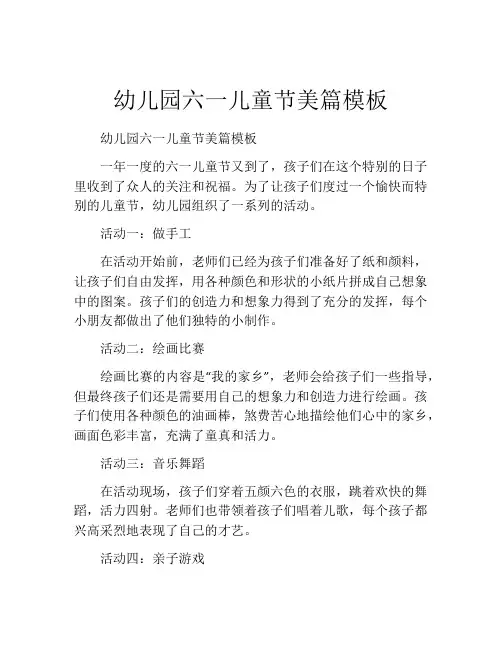 幼儿园六一儿童节美篇模板

幼儿园六一儿童节美篇模板

一年一度的六一儿童节又到了，孩子们在这个特别的日子里收到了众人的关注和祝福。为了让孩子们度过一个愉快而特别的儿童节，幼儿园组织了一系列的活动。

活动一：做手工

在活动开始前，老师们已经为孩子们准备好了纸和颜料，让孩子们自由发挥，用各种颜色和形状的小纸片拼成自己想象中的图案。孩子们的创造力和想象力得到了充分的发挥，每个小朋友都做出了他们独特的小制作。

活动二：绘画比赛

绘画比赛的内容是“我的家乡”，老师会给孩子们一些指导，但最终孩子们还是需要用自己的想象力和创造力进行绘画。孩子们使用各种颜色的油画棒，煞费苦心地描绘他们心中的家乡，画面色彩丰富，充满了童真和活力。

活动三：音乐舞蹈

在活动现场，孩子们穿着五颜六色的衣服，跳着欢快的舞蹈，活力四射。老师们也带领着孩子们唱着儿歌，每个孩子都兴高采烈地表现了自己的才艺。

活动四：亲子游戏